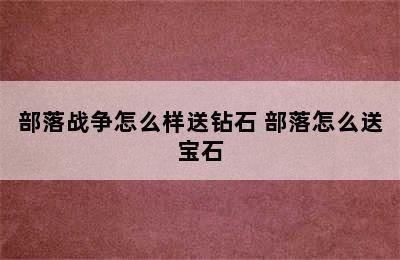 部落战争怎么样送钻石 部落怎么送宝石